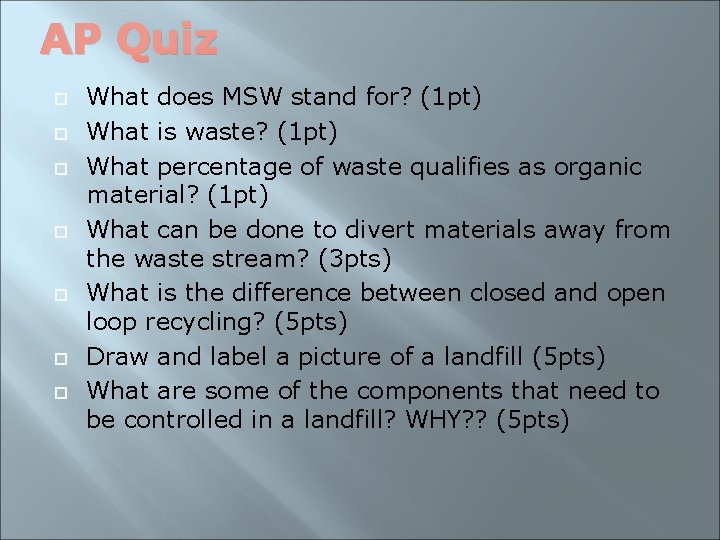 AP Quiz

What does MSW stand for? (1pt)
What is waste? (1pt)
What percentage of waste qualifies as organic material? (1pt)
What can be done to divert materials away from the waste stream? (3pts)
What is the difference between closed and open loop recycling? (5pts)
Draw and label a picture of a landfill (5pts)
What are some of the components that need to be controlled in a landfill? WHY?? (5pts)